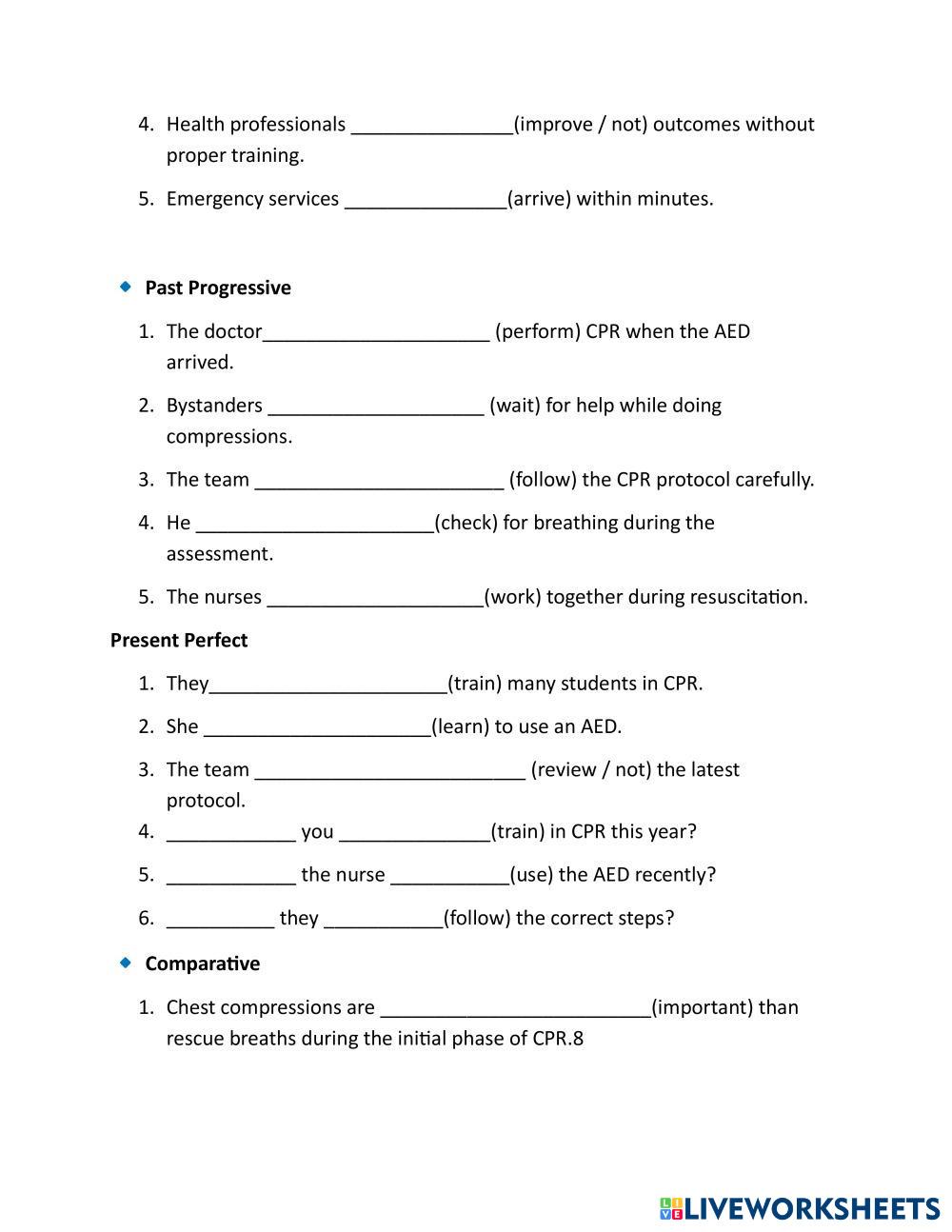 4. Health professionals _______________(improve / not) outcomes without proper training.

5. Emergency services _______________(arrive) within minutes.

Past Progressive

1. The doctor_____________________ (perform) CPR when the AED arrived.

2. Bystanders ____________________ (wait) for help while doing compressions.

3. The team _______________________ (follow) the CPR protocol carefully.

4. He ______________________(check) for breathing during the assessment.

5. The nurses ____________________(work) together during resuscitation.

Present Perfect

1. They______________________(train) many students in CPR.

2. She _____________________(learn) to use an AED.

3. The team _________________________ (review / not) the latest protocol.

4. ____________ you ______________(train) in CPR this year?

5. ____________ the nurse ___________(use) the AED recently?

6. __________ they ___________(follow) the correct steps?

Comparative

1. Chest compressions are _________________________(important) than rescue breaths during the initial phase of CPR.8

LIVEWORKSHEETS